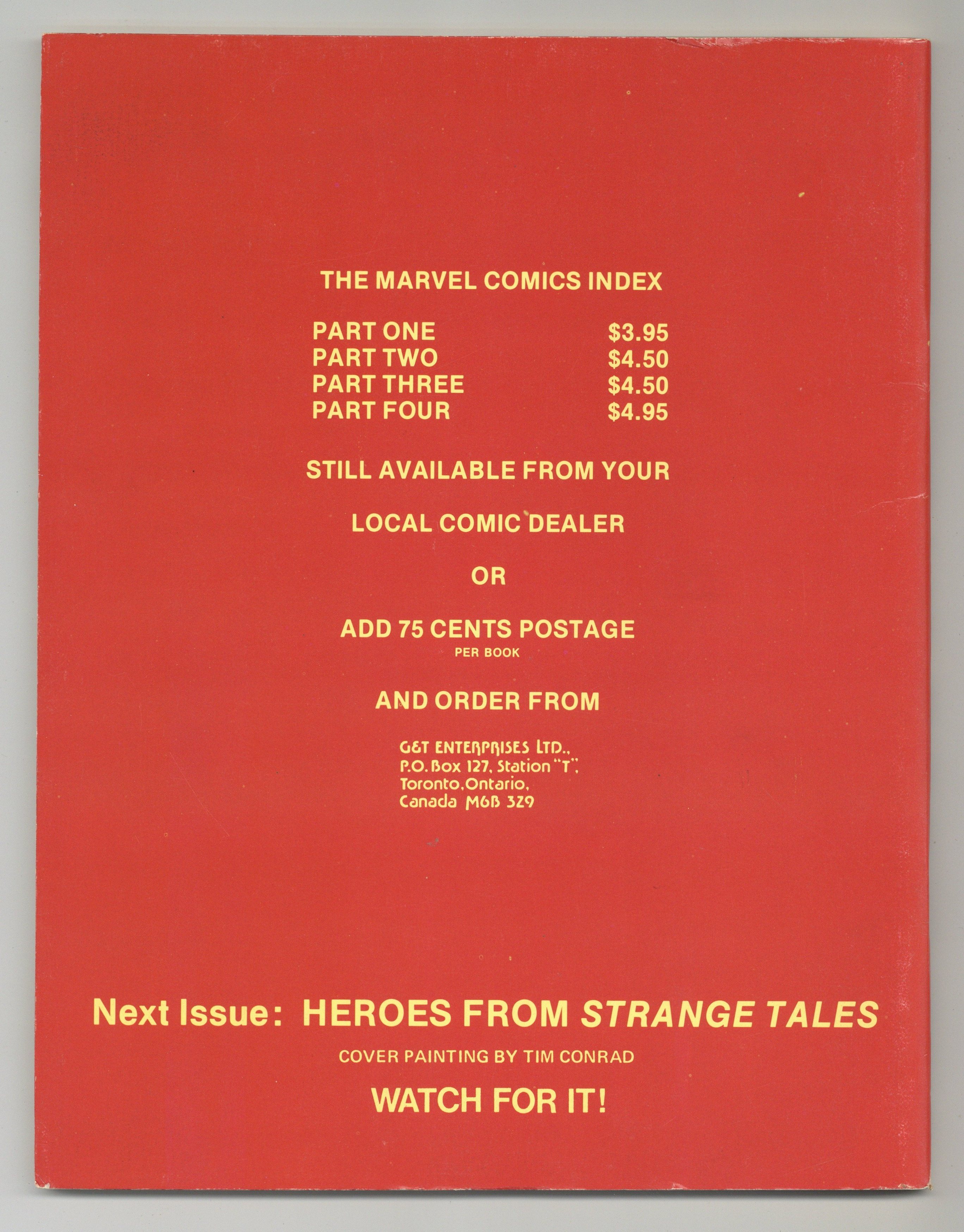 THE MARVEL COMICS INDEX

PART ONE $3.95
PART TWO $4.50
PART THREE $4.50
PART FOUR $4.95

STILL AVAILABLE FROM YOUR

LOCAL COMIC DEALER

OR

ADD 75 CENTS POSTAGE
PER BOOK

AND ORDER FROM

G&T ENTERPRISES LTD.,
P.O. Box 127, Station "T",
Toronto, Ontario,
Canada M6B 3Z9

Next Issue: HEROES FROM STRANGE TALES

COVER PAINTING BY TIM CONRAD

WATCH FOR IT!